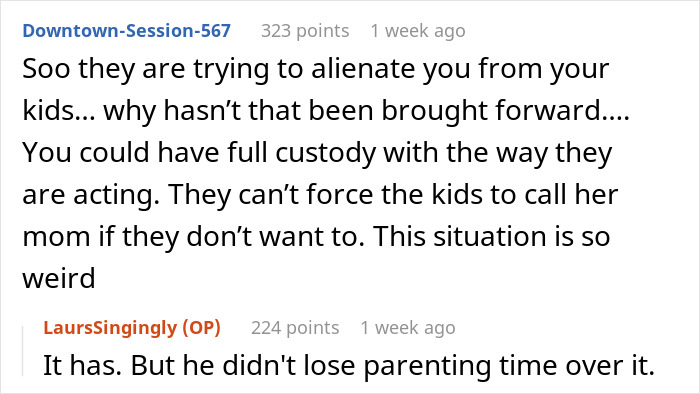 Downtown-Session-567 323 points 1 week ago

Soo they are trying to alienate you from your kids... why hasn’t that been brought forward.... You could have full custody with the way they are acting. They can’t force the kids to call her mom if they don’t want to. This situation is so weird

LaursSingingly (OP) 224 points 1 week ago

It has. But he didn't lose parenting time over it.